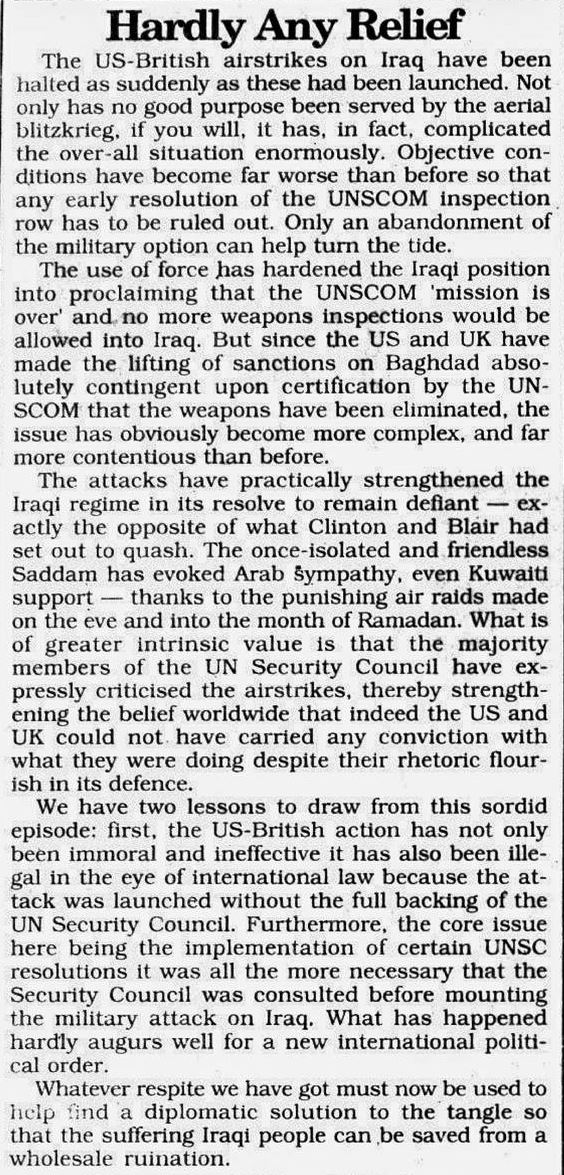 Hardly Any Relief

The US-British airstrikes on Iraq have been halted as suddenly as these had been launched. Not only has no good purpose been served by the aerial blitzkrieg, if you will, it has, in fact, complicated the over-all situation enormously. Objective conditions have become far worse than before so that any early resolution of the UNSCOM inspection row has to be ruled out. Only an abandonment of the military option can help turn the tide.

The use of force has hardened the Iraqi position into proclaiming that the UNSCOM 'mission is over' and no more weapons inspections would be allowed into Iraq. But since the US and UK have made the lifting of sanctions on Baghdad absolutely contingent upon certification by the UNSCOM that the weapons have been eliminated, the issue has obviously become more complex, and far more contentious than before.

The attacks have practically strengthened the Iraqi regime in its resolve to remain defiant — exactly the opposite of what Clinton and Blair had set out to quash. The once-isolated and friendless Saddam has evoked Arab sympathy, even Kuwaiti support — thanks to the punishing air raids made on the eve and into the month of Ramadan. What is of greater intrinsic value is that the majority members of the UN Security Council have expressly criticised the airstrikes, thereby strengthening the belief worldwide that indeed the US and UK could not have carried any conviction with what they were doing despite their rhetoric flourish in its defence.

We have two lessons to draw from this sordid episode: first, the US-British action has not only been immoral and ineffective it has also been illegal in the eye of international law because the attack was launched without the full backing of the UN Security Council. Furthermore, the core issue here being the implementation of certain UNSC resolutions it was all the more necessary that the Security Council was consulted before mounting the military attack on Iraq. What has happened hardly augurs well for a new international political order.

Whatever respite we have got must now be used to help find a diplomatic solution to the tangle so that the suffering Iraqi people can be saved from a wholesale ruination.